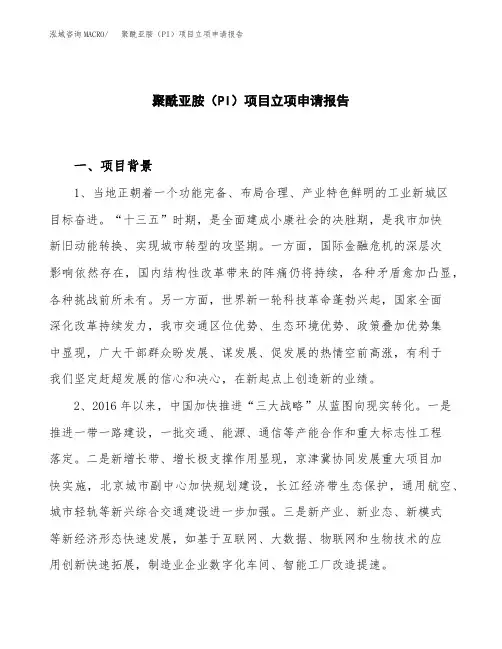 泓域咨询MACRO/ 聚酰亚胺（PI）项目立项申请报告

聚酰亚胺（PI）项目立项申请报告

一、项目背景

1、当地正朝着一个功能完备、布局合理、产业特色鲜明的工业新城区目标奋进。“十三五”时期，是全面建成小康社会的决胜期，是我市加快新旧动能转换、实现城市转型的攻坚期。一方面，国际金融危机的深层次影响依然存在，国内结构性改革带来的阵痛仍将持续，各种矛盾愈加凸显，各种挑战前所未有。另一方面，世界新一轮科技革命蓬勃兴起，国家全面深化改革持续发力，我市交通区位优势、生态环境优势、政策叠加优势集中显现，广大干部群众盼发展、谋发展、促发展的热情空前高涨，有利于我们坚定赶超发展的信心和决心，在新起点上创造新的业绩。

2、2016年以来，中国加快推进“三大战略”从蓝图向现实转化。一是推进一带一路建设，一批交通、能源、通信等产能合作和重大标志性工程落定。二是新增长带、增长极支撑作用显现，京津冀协同发展重大项目加快实施，北京城市副中心加快规划建设，长江经济带生态保护，通用航空、城市轻轨等新兴综合交通建设进一步加强。三是新产业、新业态、新模式等新经济形态快速发展，如基于互联网、大数据、物联网和生物技术的应用创新快速拓展，制造业企业数字化车间、智能工厂改造提速。